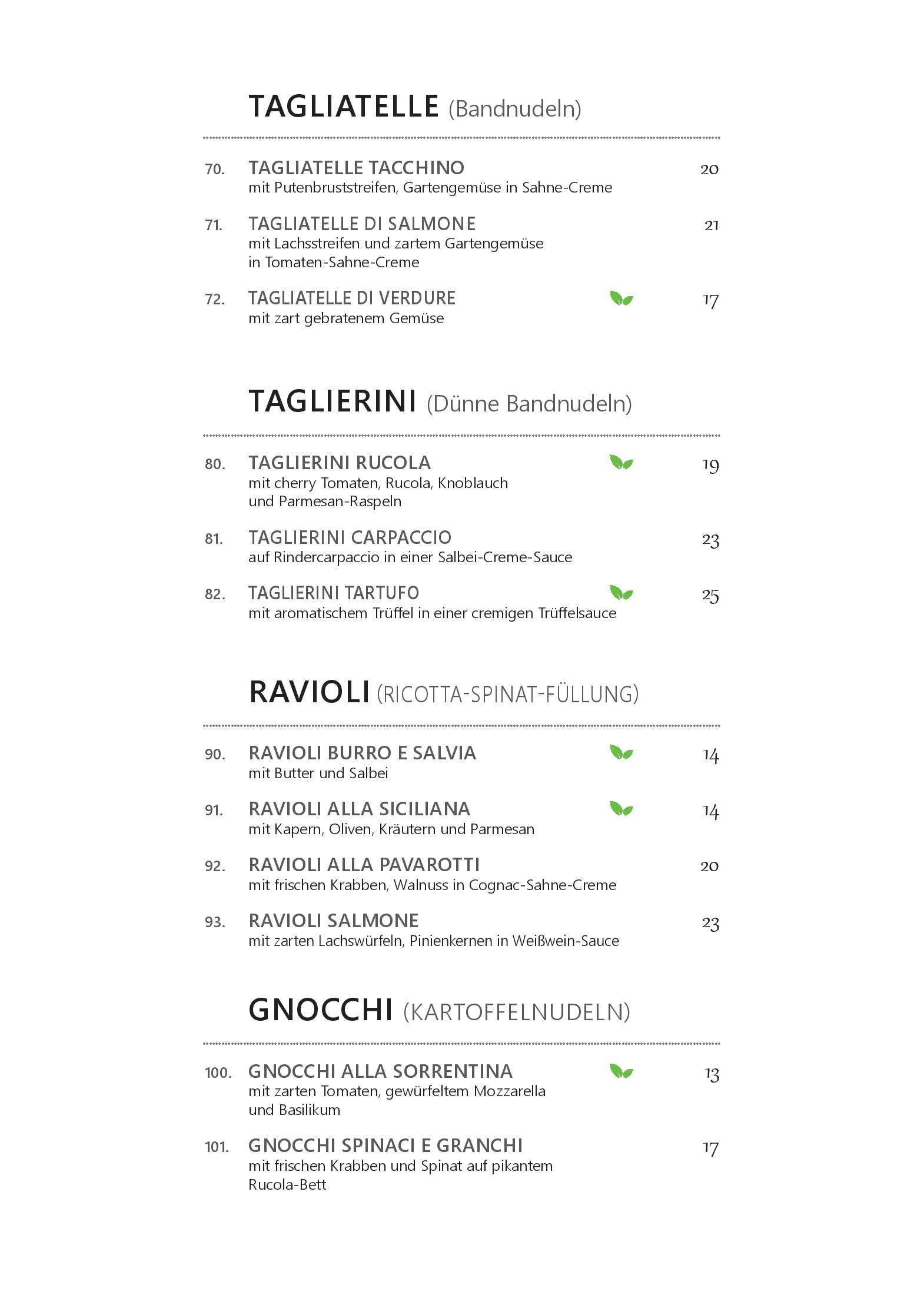 TAGLIATELLE (Bandnudeln)

70. TAGLIATELLE TACCHINO 20
mit Putenbruststreifen, Gartengemüse in Sahne-Creme

71. TAGLIATELLE DI SALMONE 21
mit Lachsstreifen und zartem Gartengemüse in Tomaten-Sahne-Creme

72. TAGLIATELLE DI VERDURE 17
mit zart gebratenem Gemüse

TAGLIERINI (Dünne Bandnudeln)

80. TAGLIERINI RUCOLA 19
mit cherry Tomaten, Rucola, Knoblauch und Parmesan-Raspeln

81. TAGLIERINI CARPACCIO 23
auf Rindercarpaccio in einer Salbei-Creme-Sauce

82. TAGLIERINI TARTUFO 25
mit aromatischem Trüffel in einer cremigen Trüffelsauce

RAVIOLI (RICOTTA-SPINAT-FÜLLUNG)

90. RAVIOLI BURRO E SALVIA 14
mit Butter und Salbei

91. RAVIOLI ALLA SICILIANA 14
mit Kapern, Oliven, Kräutern und Parmesan

92. RAVIOLI ALLA PAVAROTTI 20
mit frischen Krabben, Walnuss in Cognac-Sahne-Creme

93. RAVIOLI SALMONE 23
mit zarten Lachswürfeln, Pinienkernen in Weißwein-Sauce

GNOCCHI (KARTOFFELNUDELN)

100. GNOCCHI ALLA SORRENTINA 13
mit zarten Tomaten, gewürfeltem Mozzarella und Basilikum

101. GNOCCHI SPINACI E GRANCHI 17
mit frischen Krabben und Spinat auf pikantem Rucola-Bett